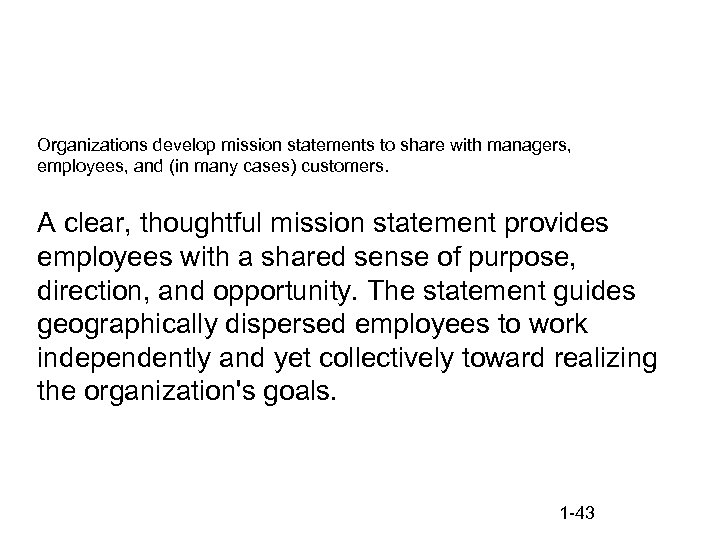 Organizations develop mission statements to share with managers, employees, and (in many cases) customers.

A clear, thoughtful mission statement provides employees with a shared sense of purpose, direction, and opportunity. The statement guides geographically dispersed employees to work independently and yet collectively toward realizing the organization's goals.

1-43